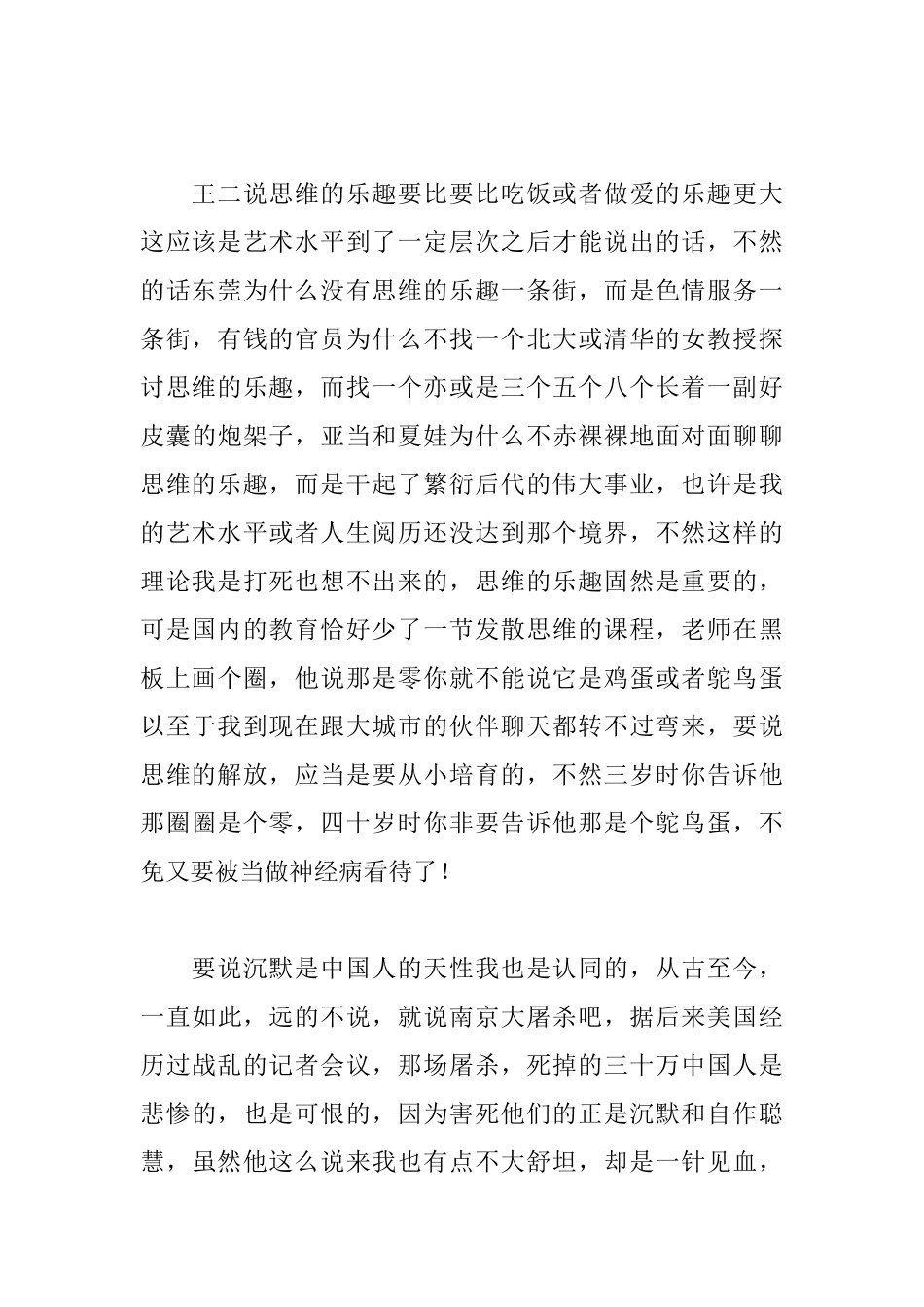 王二说思维的乐趣要比要比吃饭或者做爱的乐趣更大这应该是艺术水平到了一定层次之后才能说出的话，不然的话东莞为什么没有思维的乐趣一条街，而是色情服务一条街，有钱的官员为什么不找一个北大或清华的女教授探讨思维的乐趣，而找一个亦或是三个五个八个长着一副好皮囊的炮架子，亚当和夏娃为什么不赤裸裸地面对面聊聊思维的乐趣，而是干起了繁衍后代的伟大事业，也许是我的艺术水平或者人生阅历还没达到那个境界，不然这样的理论我是打死也想不出来的，思维的乐趣固然是重要的，可是国内的教育恰好少了一节发散思维的课程，老师在黑板上画个圈，他说那是零你就不能说它是鸡蛋或者鸵鸟蛋以至于我到现在跟大城市的伙伴聊天都转不过弯来，要说思维的解放，应当是要从小培育的，不然三岁时你告诉他那圈圈是个零，四十岁时你非要告诉他那是个鸵鸟蛋，不免又要被当做神经病看待了！

要说沉默是中国人的天性我也是认同的，从古至今，一直如此，远的不说，就说南京大屠杀吧，据后来美国经历过战乱的记者会议，那场屠杀，死掉的三十万中国人是悲惨的，也是可恨的，因为害死他们的正是沉默和自作聪慧，虽然他这么说来我也有点不大舒坦，却是一针见血，